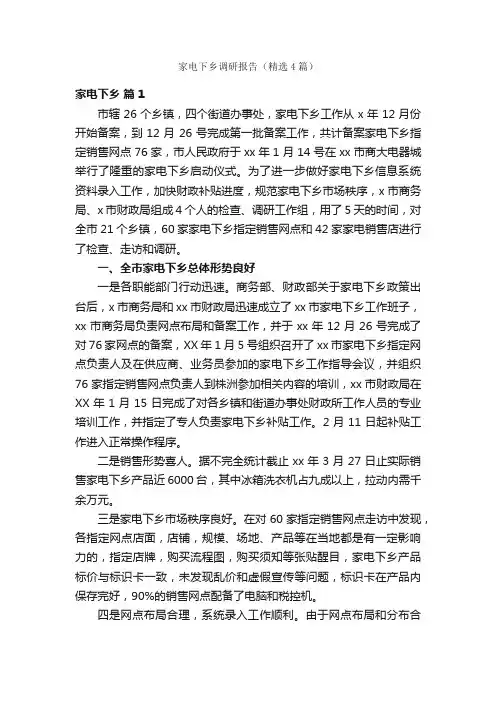 家电下乡调研报告（精选4篇）

家电下乡 篇1

市辖26个乡镇，四个街道办事处，家电下乡工作从x年12月份开始备案，到12月26号完成第一批备案工作，共计备案家电下乡指定销售网点76家，市人民政府于xx年1月14号在xx市商大电器城举行了隆重的家电下乡启动仪式。为了进一步做好家电下乡信息系统资料录入工作，加快财政补贴进度，规范家电下乡市场秩序，x市商务局、x市财政局组成4个人的检查、调研工作组，用了5天的时间，对全市21个乡镇，60家家电下乡指定销售网点和42家家电销售店进行了检查、走访和调研。

一、全市家电下乡总体形势良好

一是各职能部门行动迅速。商务部、财政部关于家电下乡政策出台后，x市商务局和xx市财政局迅速成立了xx市家电下乡工作班子，xx市商务局负责网点布局和备案工作，并于xx年12月26号完成了对76家网点的备案，XX年1月5号组织召开了xx市家电下乡指定网点负责人及在供应商、业务员参加的家电下乡工作指导会议，并组织76家指定销售网点负责人到株洲参加相关内容的培训，xx市财政局在XX年1月15日完成了对各乡镇和街道办事处财政所工作人员的专业培训工作，并指定了专人负责家电下乡补贴工作。2月11日起补贴工作进入正常操作程序。

二是销售形势喜人。据不完全统计截止xx年3月27日止实际销售家电下乡产品近6000台，其中冰箱洗衣机占九成以上，拉动内需千余万元。

三是家电下乡市场秩序良好。在对60家指定销售网点走访中发现，各指定网点店面，店铺，规模、场地、产品等在当地都是有一定影响力的，指定店牌，购买流程图，购买须知等张贴醒目，家电下乡产品标价与标识卡一致，未发现乱价和虚假宣传等问题，标识卡在产品内保存完好，90%的销售网点配备了电脑和税控机。

四是网点布局合理，系统录入工作顺利。由于网点布局和分布合